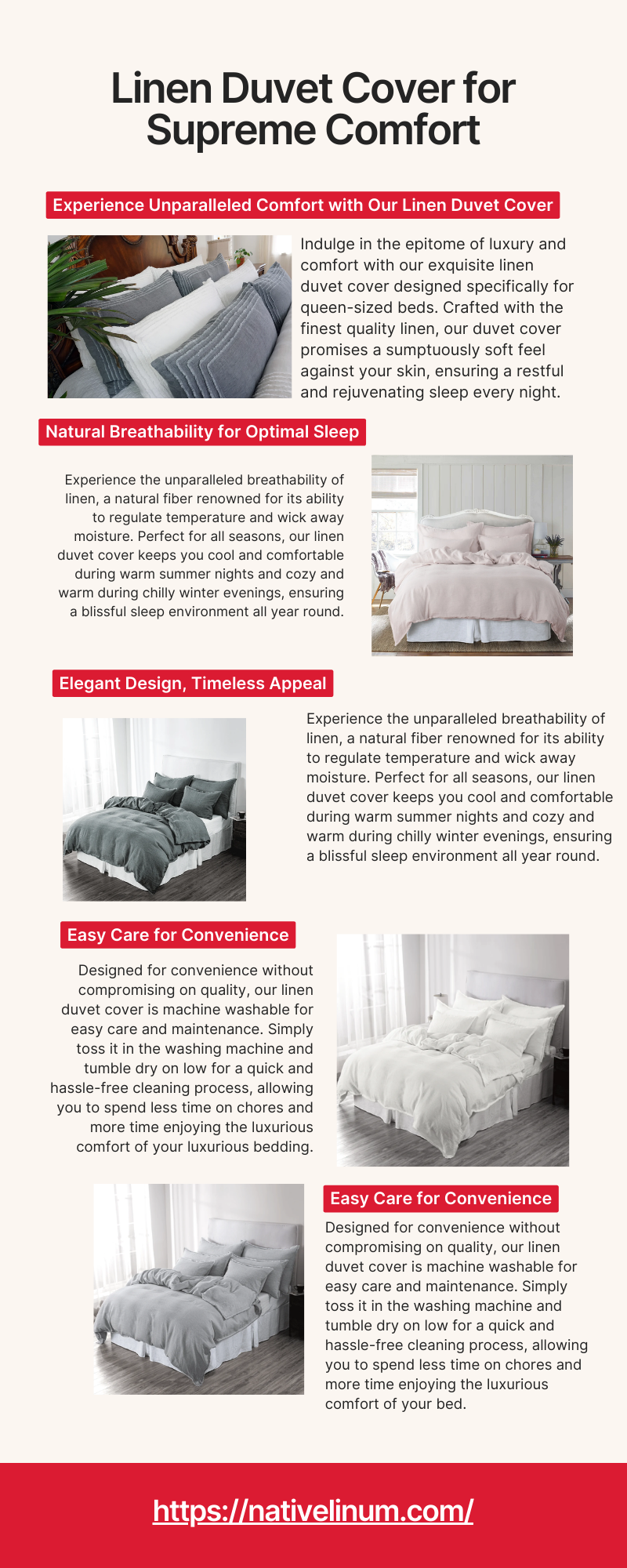 Linen Duvet Cover for Supreme Comfort

Experience Unparalleled Comfort with Our Linen Duvet Cover

Indulge in the epitome of luxury and comfort with our exquisite linen duvet cover designed specifically for queen-sized beds. Crafted with the finest quality linen, our duvet cover promises a sumptuously soft feel against your skin, ensuring a restful and rejuvenating sleep every night.

Natural Breathability for Optimal Sleep

Experience the unparalleled breathability of linen, a natural fiber renowned for its ability to regulate temperature and wick away moisture. Perfect for all seasons, our linen duvet cover keeps you cool and comfortable during warm summer nights and cozy and warm during chilly winter evenings, ensuring a blissful sleep environment all year round.

Elegant Design, Timeless Appeal

Experience the unparalleled breathability of linen, a natural fiber renowned for its ability to regulate temperature and wick away moisture. Perfect for all seasons, our linen duvet cover keeps you cool and comfortable during warm summer nights and cozy and warm during chilly winter evenings, ensuring a blissful sleep environment all year round.

Easy Care for Convenience

Designed for convenience without compromising on quality, our linen duvet cover is machine washable for easy care and maintenance. Simply toss it in the washing machine and tumble dry on low for a quick and hassle-free cleaning process, allowing you to spend less time on chores and more time enjoying the luxurious comfort of your luxurious bedding.

Easy Care for Convenience

Designed for convenience without compromising on quality, our linen duvet cover is machine washable for easy care and maintenance. Simply toss it in the washing machine and tumble dry on low for a quick and hassle-free cleaning process, allowing you to spend less time on chores and more time enjoying the luxurious comfort of your bed.

https://nativelinum.com/